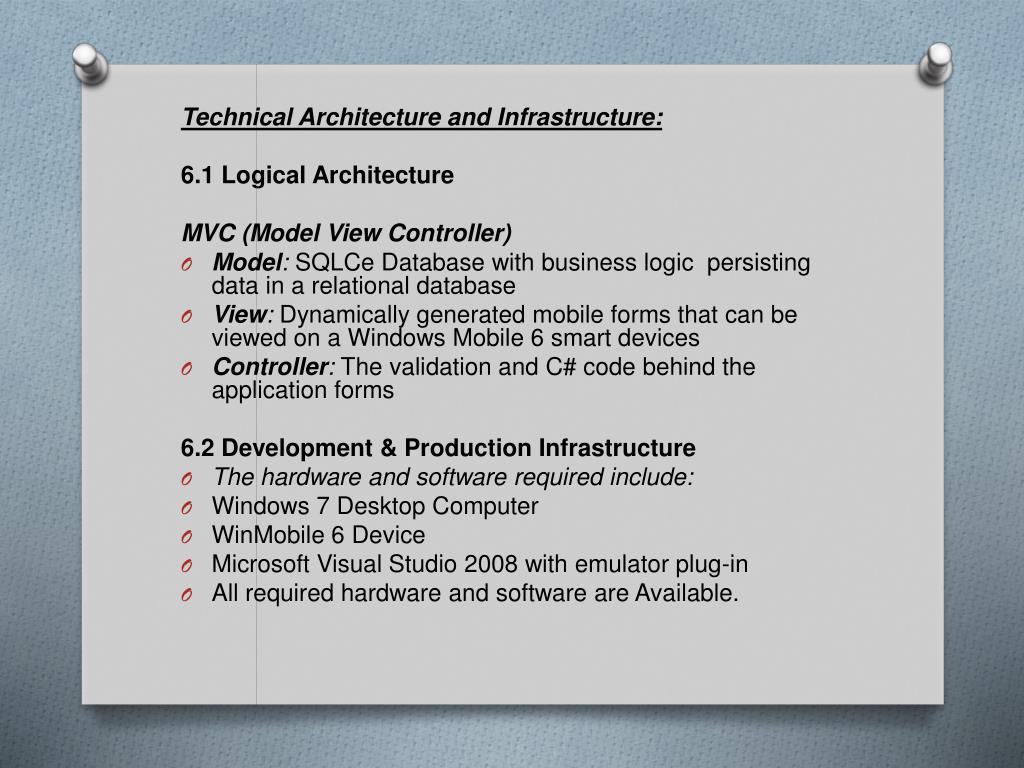 Technical Architecture and Infrastructure:

6.1 Logical Architecture

MVC (Model View Controller)

O Model: SQLCe Database with business logic persisting data in a relational database
O View: Dynamically generated mobile forms that can be viewed on a Windows Mobile 6 smart devices
O Controller: The validation and C# code behind the application forms

6.2 Development & Production Infrastructure

O The hardware and software required include:
O Windows 7 Desktop Computer
O WinMobile 6 Device
O Microsoft Visual Studio 2008 with emulator plug-in
O All required hardware and software are Available.